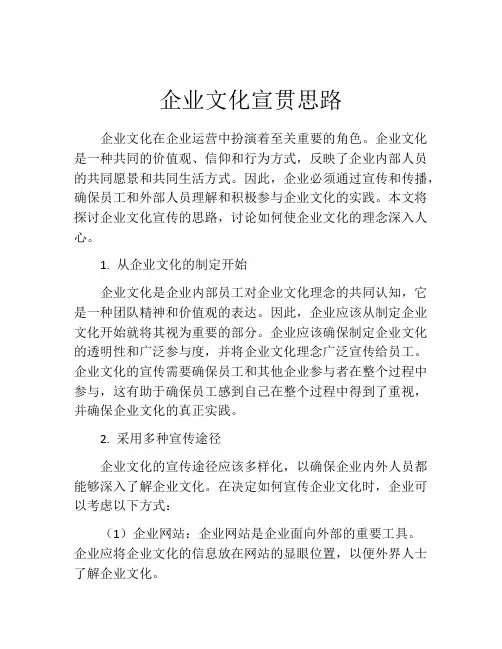 企业文化宣贯思路

企业文化在企业运营中扮演着至关重要的角色。企业文化是一种共同的价值观、信仰和行为方式，反映了企业内部人员的共同愿景和共同生活方式。因此，企业必须通过宣传和传播，确保员工和外部人员理解和积极参与企业文化的实践。本文将探讨企业文化宣传的思路，讨论如何使企业文化的理念深入人心。

1. 从企业文化的制定开始

企业文化是企业内部员工对企业文化理念的共同认知，它是一种团队精神和价值观的表达。因此，企业应该从制定企业文化开始就将其视为重要的部分。企业应该确保制定企业文化的透明性和广泛参与度，并将企业文化理念广泛宣传给员工。企业文化的宣传需要确保员工和其他企业参与者在整个过程中参与，这有助于确保员工感到自己在整个过程中得到了重视，并确保企业文化的真正实践。

2. 采用多种宣传途径

企业文化的宣传途径应该多样化，以确保企业内外人员都能够深入了解企业文化。在决定如何宣传企业文化时，企业可以考虑以下方式：

（1）企业网站：企业网站是企业面向外部的重要工具。企业应将企业文化的信息放在网站的显眼位置，以便外界人士了解企业文化。